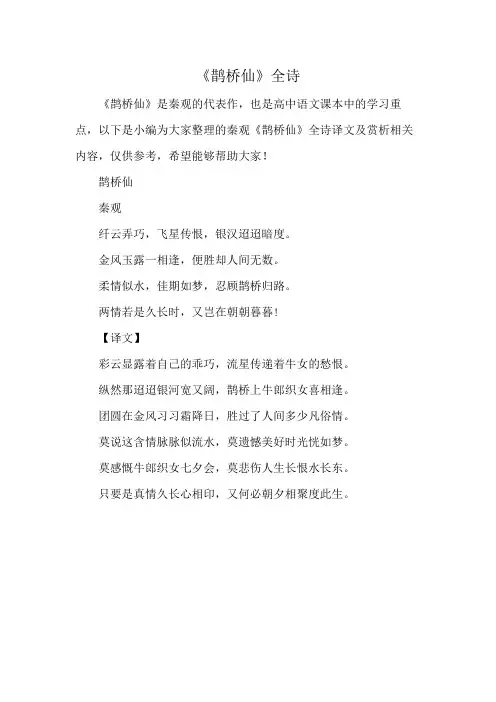 《鹊桥仙》全诗

《鹊桥仙》是秦观的代表作，也是高中语文课本中的学习重点，以下是小编为大家整理的秦观《鹊桥仙》全诗译文及赏析相关内容，仅供参考，希望能够帮助大家！

鹊桥仙

秦观

纤云弄巧，飞星传恨，银汉迢迢暗度。

金风玉露一相逢，便胜却人间无数。

柔情似水，佳期如梦，忍顾鹊桥归路。

两情若是久长时，又岂在朝朝暮暮！

【译文】

彩云显露着自己的乖巧，流星传递着牛女的愁恨。

纵然那迢迢银河宽又阔，鹊桥上牛郎织女喜相逢。

团圆在金风习习霜降日，胜过了人间多少凡俗情。

莫说这含情脉脉似流水，莫遗憾美好时光恍如梦。

莫感慨牛郎织女七夕会，莫悲伤人生长恨水长东。

只要是真情久长心相印，又何必朝夕相聚度此生。